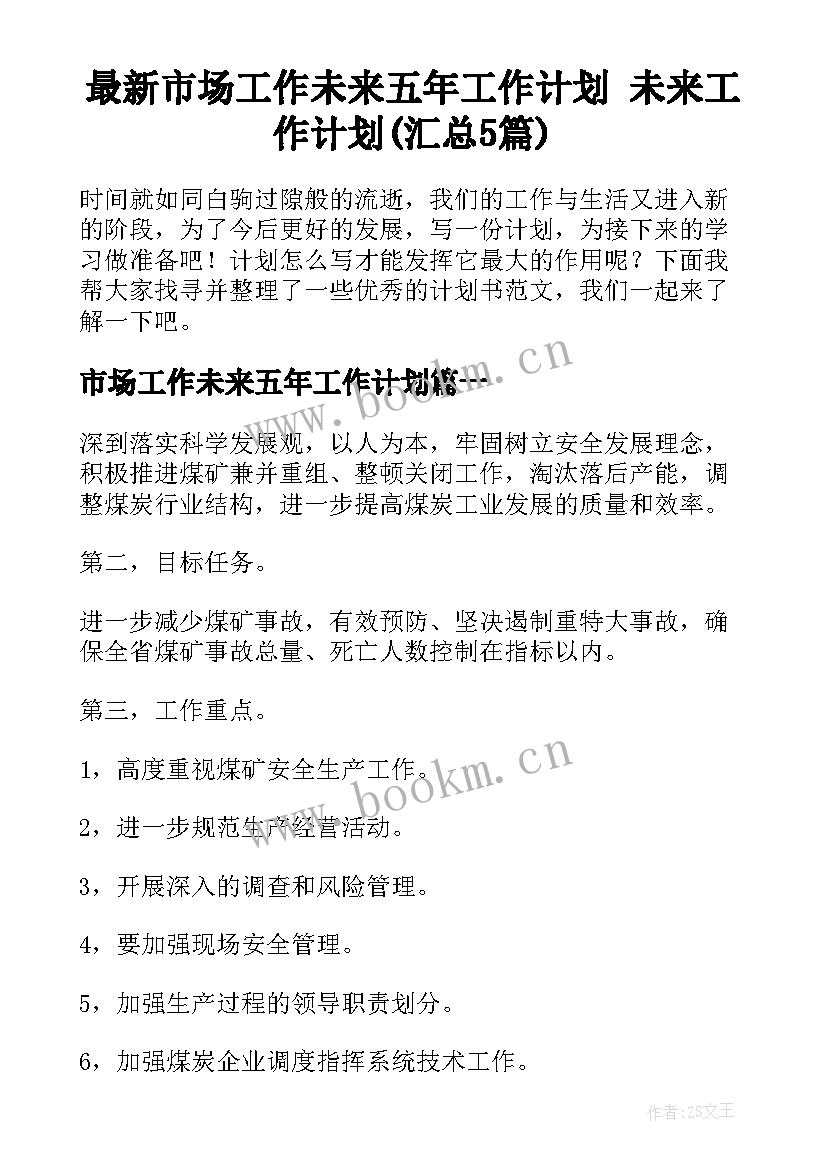 最新市场工作未来五年工作计划 未来工作计划(汇总5篇)

时间就如同白驹过隙般的流逝，我们的工作与生活又进入新的阶段，为了今后更好的发展，写一份计划，为接下来的学习做准备吧！计划怎么写才能发挥它最大的作用呢？下面我帮大家找寻并整理了一些优秀的计划书范文，我们一起来了解一下吧。

www.bookm.cn

市场工作未来五年工作计划篇一

深到落实科学发展观，以人为本，牢固树立安全发展理念，积极推进煤矿兼并重组、整顿关闭工作，淘汰落后产能，调整煤炭行业结构，进一步提高煤炭工业发展的质量和效率。

第二，目标任务。

进一步减少煤矿事故，有效预防、坚决遏制重特大事故，确保全省煤矿事故总量、死亡人数控制在指标以内。

第三，工作重点。

www.bookm.cn

1，高度重视煤矿安全生产工作。

2，进一步规范生产经营活动。

3，开展深入的调查和风险管理。

4，要加强现场安全管理。

5，加强生产过程的领导职责划分。

6，加强煤炭企业调度指挥系统技术工作。

作者：ZS文王